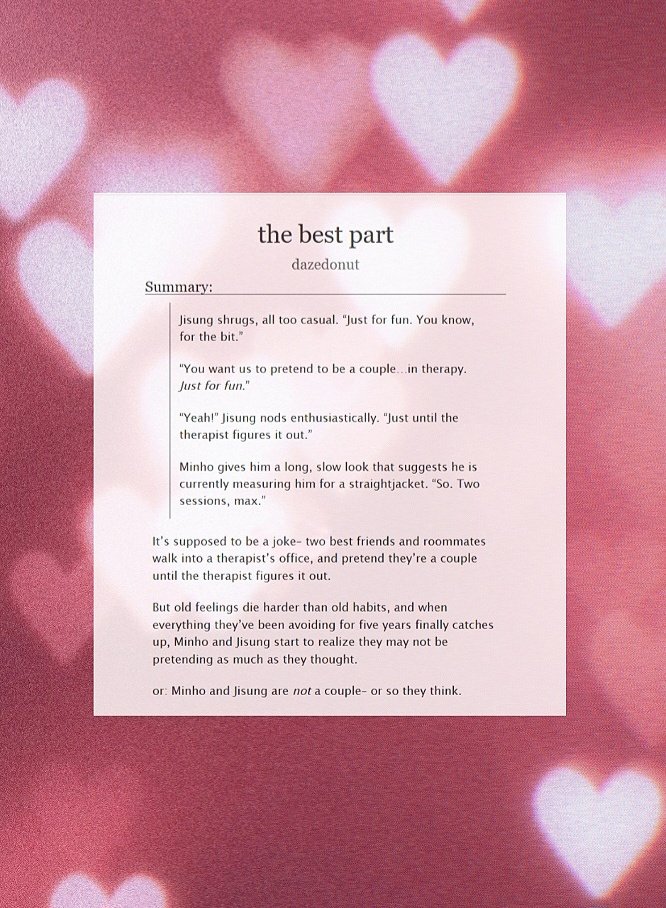 the best part

dazedonut

Summary:

Jisung shrugs, all too casual. "Just for fun. You know, for the bit."

"You want us to pretend to be a couple...in therapy. Just for fun."

"Yeah!" Jisung nods enthusiastically. "Just until the therapist figures it out."

Minho gives him a long, slow look that suggests he is currently measuring him for a straightjacket. "So. Two sessions, max."

It's supposed to be a joke- two best friends and roommates walk into a therapist's office, and pretend they're a couple until the therapist figures it out.

But old feelings die harder than old habits, and when everything they've been avoiding for five years finally catches up, Minho and Jisung start to realize they may not be pretending as much as they thought.

or: Minho and Jisung are not a couple- or so they think.